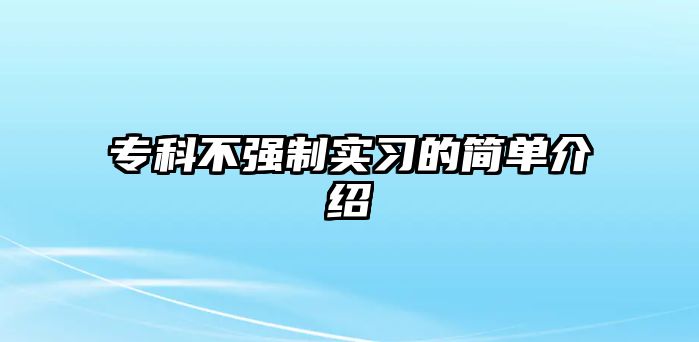 专科不强制实习的简单介绍